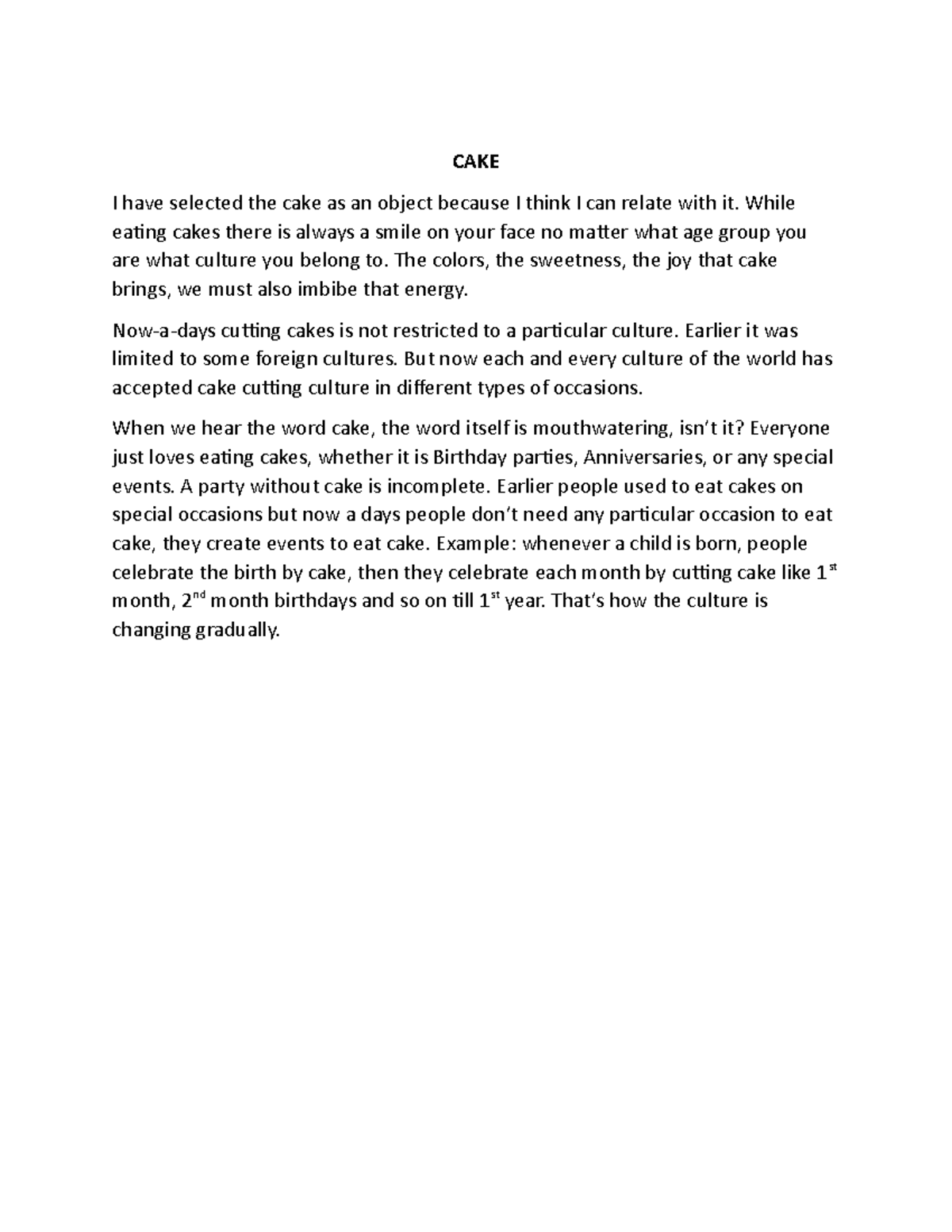 CAKE

I have selected the cake as an object because I think I can relate with it. While eating cakes there is always a smile on your face no matter what age group you are what culture you belong to. The colors, the sweetness, the joy that cake brings, we must also imbibe that energy.

Now-a-days cutting cakes is not restricted to a particular culture. Earlier it was limited to some foreign cultures. But now each and every culture of the world has accepted cake cutting culture in different types of occasions.

When we hear the word cake, the word itself is mouthwatering, isn't it? Everyone just loves eating cakes, whether it is Birthday parties, Anniversaries, or any special events. A party without cake is incomplete. Earlier people used to eat cakes on special occasions but now a days people don't need any particular occasion to eat cake, they create events to eat cake. Example: whenever a child is born, people celebrate the birth by cake, then they celebrate each month by cutting cake like 1$^{st}$ month, 2$^{nd}$ month birthdays and so on till 1$^{st}$ year. That's how the culture is changing gradually.